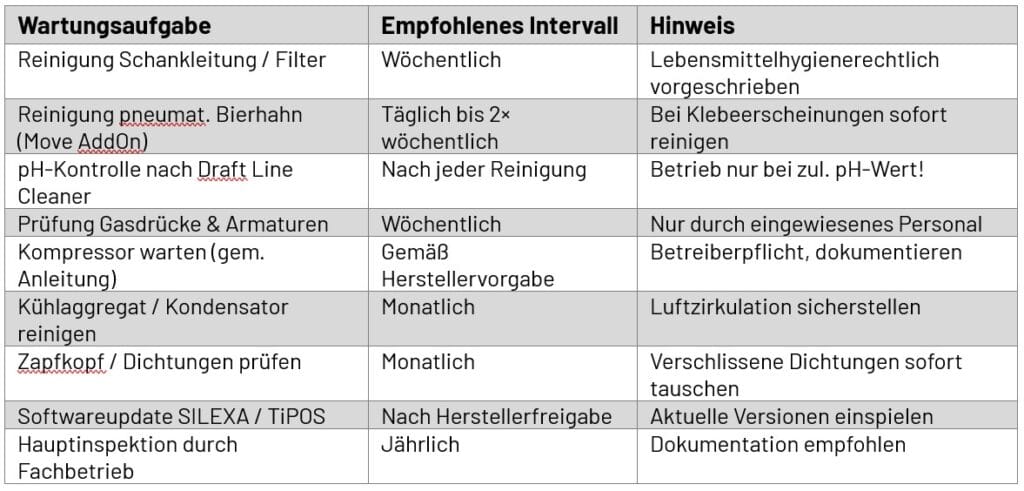 | Wartungsaufgabe | Empfohlenes Intervall | Hinweis |
|---|---|---|
| Reinigung Schankleitung / Filter | Wöchentlich | Lebensmittelhygienerechtlich vorgeschrieben |
| Reinigung pneumat. Bierhahn (Move AddOn) | Täglich bis 2× wöchentlich | Bei Klebeerscheinungen sofort reinigen |
| pH-Kontrolle nach Draft Line Cleaner | Nach jeder Reinigung | Betrieb nur bei zul. pH-Wert! |
| Prüfung Gasdrücke & Armaturen | Wöchentlich | Nur durch eingewiesenes Personal |
| Kompressor warten (gem. Anleitung) | Gemäß Herstellervorgabe | Betreiberpflicht, dokumentieren |
| Kühlaggregat / Kondensator reinigen | Monatlich | Luftzirkulation sicherstellen |
| Zapfkopf / Dichtungen prüfen | Monatlich | Verschlissene Dichtungen sofort tauschen |
| Softwareupdate SILEXA / TiPOS | Nach Herstellerfreigabe | Aktuelle Versionen einspielen |
| Hauptinspektion durch Fachbetrieb | Jährlich | Dokumentation empfohlen |